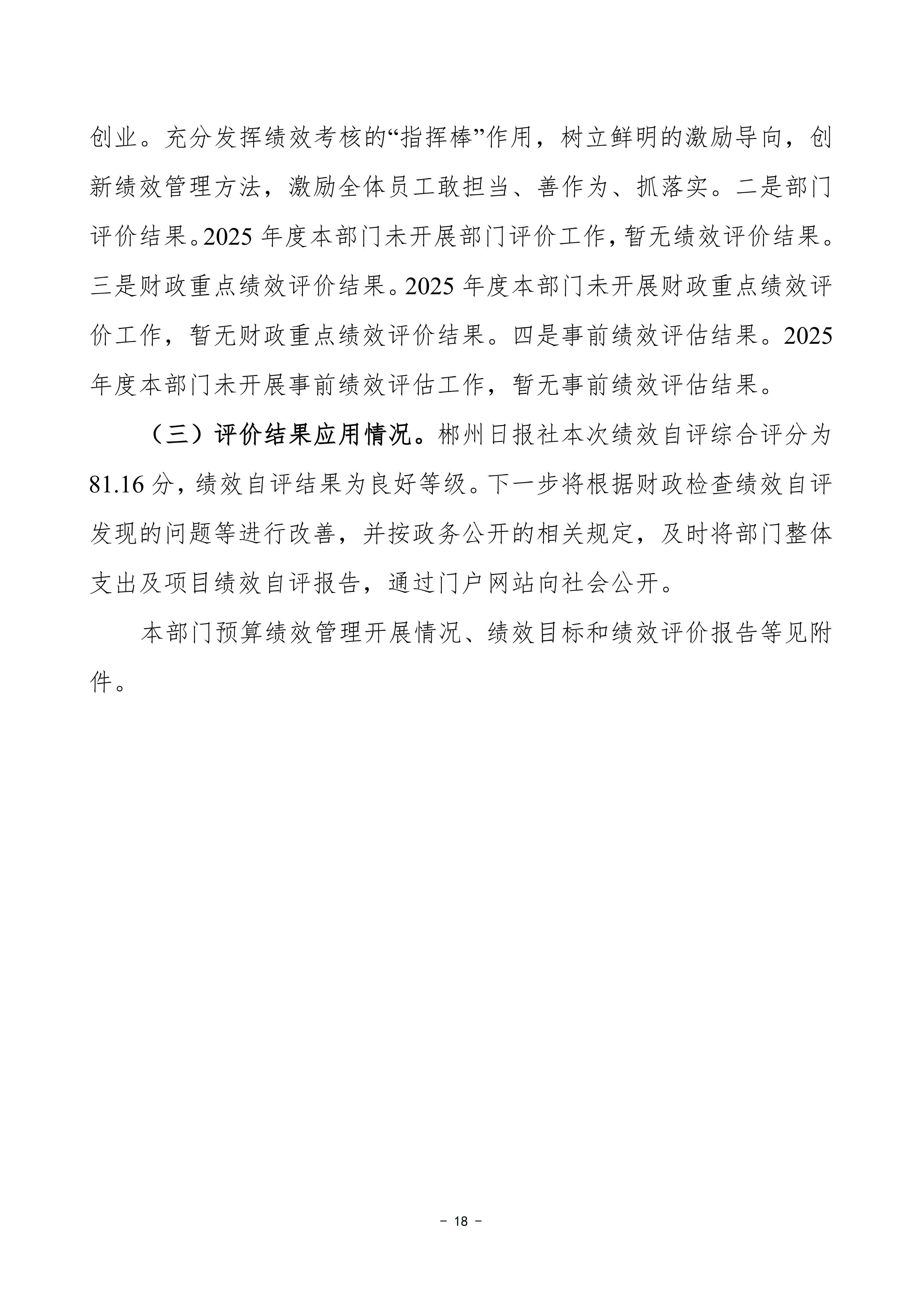 创业。充分发挥绩效考核的“指挥棒”作用，树立鲜明的激励导向，创新绩效管理方法，激励全体员工敢担当、善作为、抓落实。二是部门评价结果。2025年度本部门未开展部门评价工作，暂无绩效评价结果。三是财政重点绩效评价结果。2025年度本部门未开展财政重点绩效评价工作，暂无财政重点绩效评价结果。四是事前绩效评估结果。2025年度本部门未开展事前绩效评估工作，暂无事前绩效评估结果。

（三）评价结果应用情况。郴州日报社本次绩效自评综合评分为81.16分，绩效自评结果为良好等级。下一步将根据财政检查绩效自评发现的问题等进行改善，并按政务公开的相关规定，及时将部门整体支出及项目绩效自评报告，通过门户网站向社会公开。

本部门预算绩效管理开展情况、绩效目标和绩效评价报告等见附件。

- 18 -